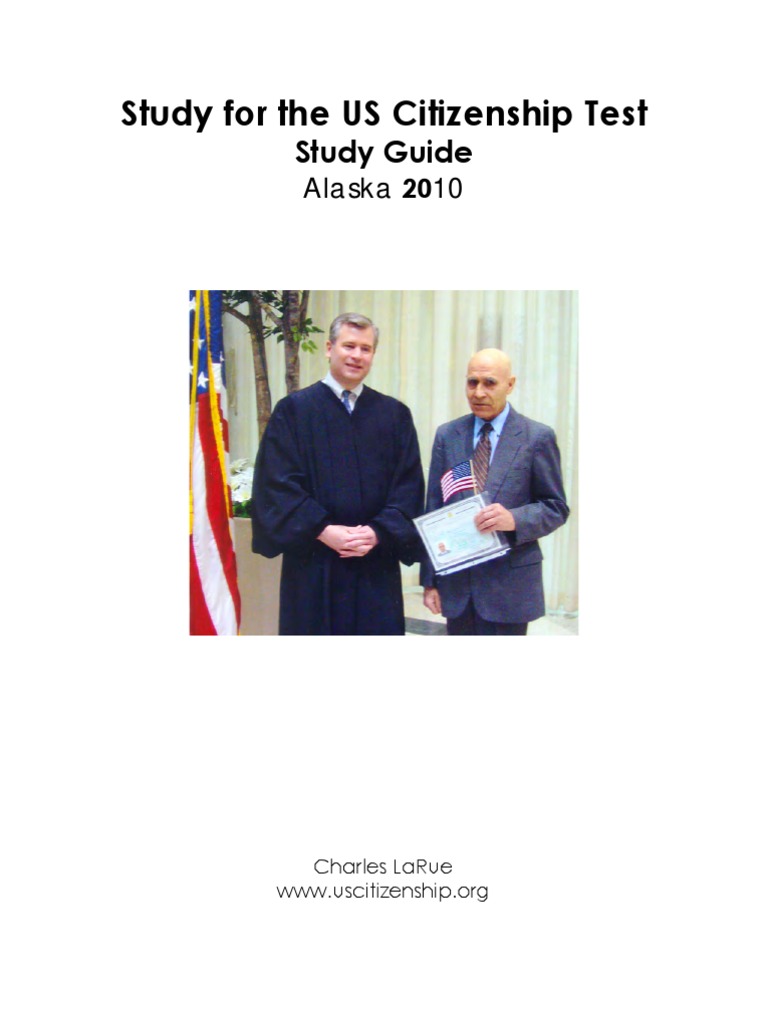 Study for the US Citizenship Test
Study Guide
Alaska 2010

Charles LaRue
www.uscitizenship.org